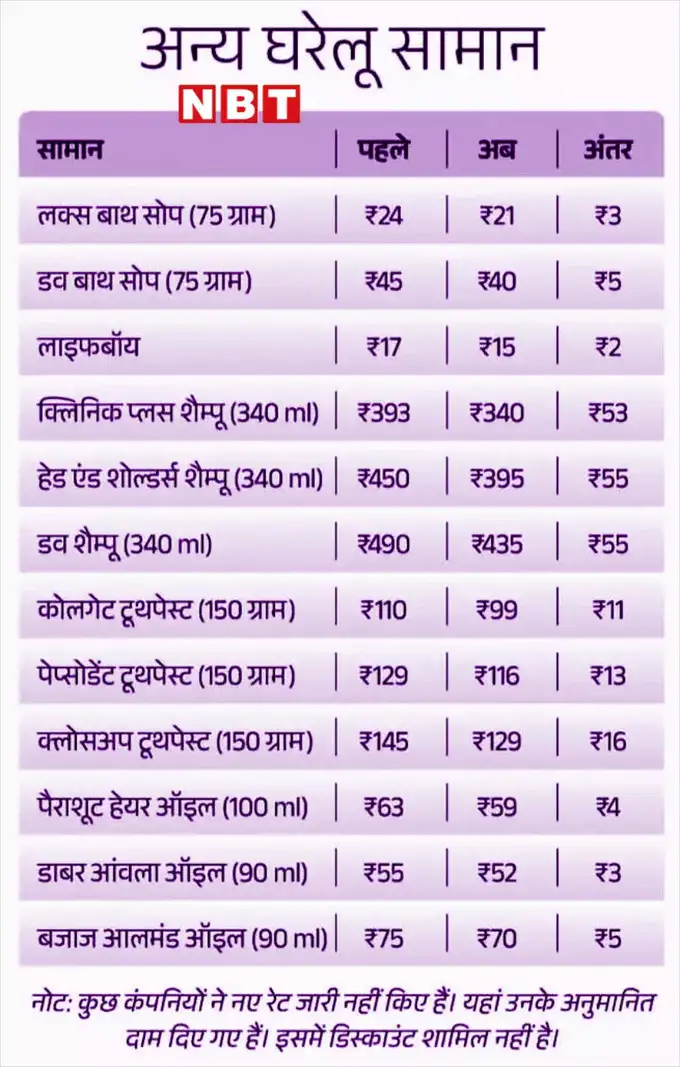 अन्य घरेलू सामान

NBT

| सामान | पहले | अब | अंतर |
|---|---|---|---|
| लक्स बाथ सोप (75 ग्राम) | ₹24 | ₹21 | ₹3 |
| डव बाथ सोप (75 ग्राम) | ₹45 | ₹40 | ₹5 |
| लाइफबॉय | ₹17 | ₹15 | ₹2 |
| क्लिनिक प्लस शैम्पू (340 ml) | ₹393 | ₹340 | ₹53 |
| हेड एंड शोल्डर्स शैम्पू (340 ml) | ₹450 | ₹395 | ₹55 |
| डव शैम्पू (340 ml) | ₹490 | ₹435 | ₹55 |
| कोलगेट टूथपेस्ट (150 ग्राम) | ₹110 | ₹99 | ₹11 |
| पेप्सोडेंट टूथपेस्ट (150 ग्राम) | ₹129 | ₹116 | ₹13 |
| क्लोसअप टूथपेस्ट (150 ग्राम) | ₹145 | ₹129 | ₹16 |
| पैराशूट हेयर ऑइल (100 ml) | ₹63 | ₹59 | ₹4 |
| डाबर आंवला ऑइल (90 ml) | ₹55 | ₹52 | ₹3 |
| बजाज आलमंड ऑइल (90 ml) | ₹75 | ₹70 | ₹5 |

नोट: कुछ कंपनियों ने नए रेट जारी नहीं किए हैं। यहां उनके अनुमानित दाम दिए गए हैं। इसमें डिस्काउंट शामिल नहीं है।